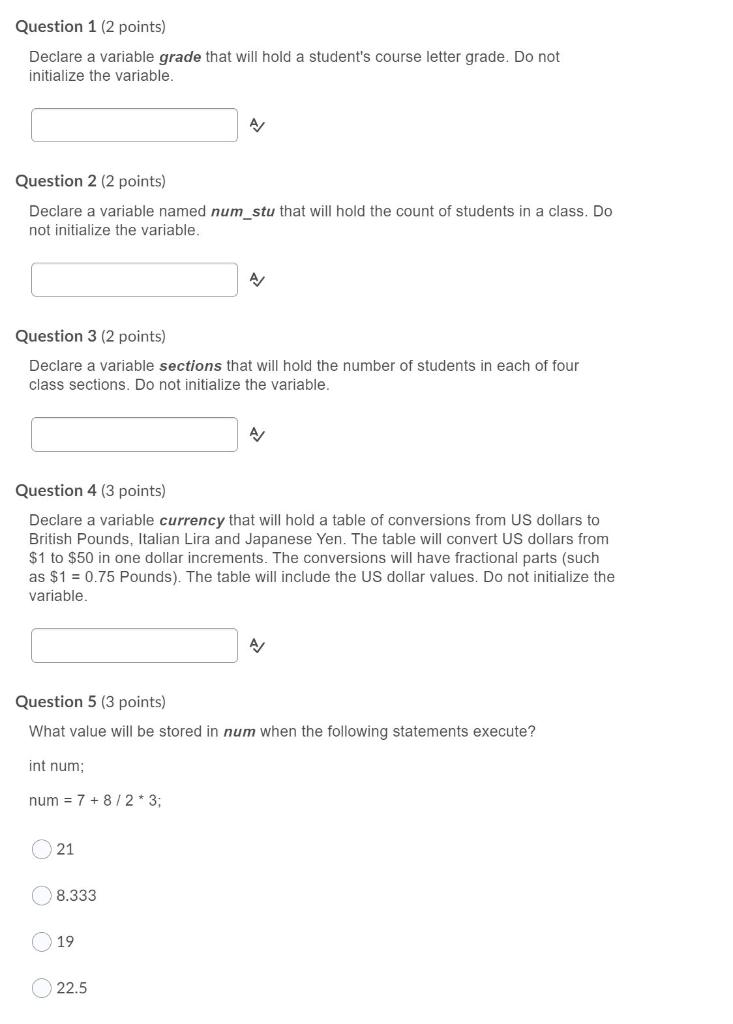 Question 1 (2 points)

Declare a variable grade that will hold a student's course letter grade. Do not initialize the variable.

Question 2 (2 points)

Declare a variable named num_stu that will hold the count of students in a class. Do not initialize the variable.

Question 3 (2 points)

Declare a variable sections that will hold the number of students in each of four class sections. Do not initialize the variable.

Question 4 (3 points)

Declare a variable currency that will hold a table of conversions from US dollars to British Pounds, Italian Lira and Japanese Yen. The table will convert US dollars from \$1 to \$50 in one dollar increments. The conversions will have fractional parts (such as \$1 = 0.75 Pounds). The table will include the US dollar values. Do not initialize the variable.

Question 5 (3 points)

What value will be stored in num when the following statements execute?

int num;

num = 7 + 8 / 2 * 3;

21

8.333

19

22.5